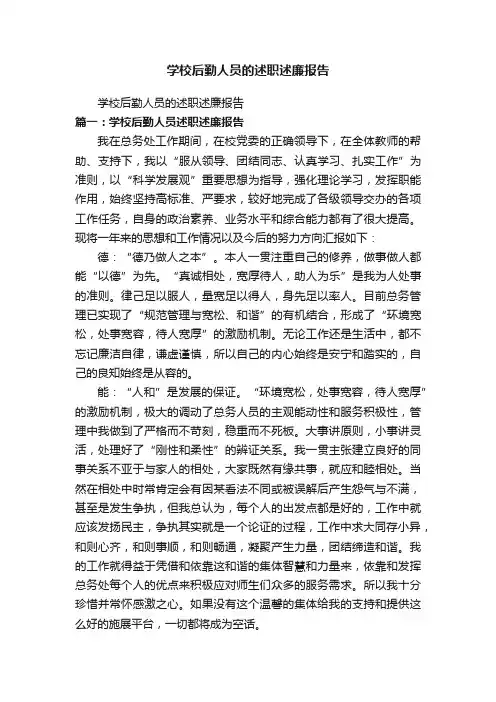 学校后勤人员的述职述廉报告

学校后勤人员的述职述廉报告

篇一：学校后勤人员述职述廉报告

我在总务处工作期间，在校党委的正确领导下，在全体教师的帮助、支持下，我以“服从领导、团结同志、认真学习、扎实工作”为准则，以“科学发展观”重要思想为指导，强化理论学习，发挥职能作用，始终坚持高标准、严要求，较好地完成了各级领导交办的各项工作任务，自身的政治素养、业务水平和综合能力都有了很大提高。现将一年来的思想和工作情况以及今后的努力方向汇报如下：

德：“德乃做人之本”。本人一贯注重自己的修养，做事做人都能“以德”为先。“真诚相处，宽厚待人，助人为乐”是我为人处事的准则。律己足以服人，量宽足以得人，身先足以率人。目前总务管理已实现了“规范管理与宽松、和谐”的有机结合，形成了“环境宽松，处事宽容，待人宽厚”的激励机制。无论工作还是生活中，都不忘记廉洁自律，谦虚谨慎，所以自己的内心始终是安宁和踏实的，自己的良知始终是从容的。

能：“人和”是发展的保证。“环境宽松，处事宽容，待人宽厚”的激励机制，极大的调动了总务人员的主观能动性和服务积极性，管理中我做到了严格而不苛刻，稳重而不死板。大事讲原则，小事讲灵活，处理好了“刚性和柔性”的辨证关系。我一贯主张建立良好的同事关系不亚于与家人的相处，大家既然有缘共事，就应和睦相处。当然在相处中时常肯定会有因某看法不同或被误解后产生怨气与不满，甚至是发生争执，但我总认为，每个人的出发点都是好的，工作中就应该发扬民主，争执其实就是一个论证的过程，工作中求大同存小异，和则心齐，和则事顺，和则畅通，凝聚产生力量，团结缔造和谐。我的工作就得益于凭借和依靠这和谐的集体智慧和力量来，依靠和发挥总务处每个人的优点来积极应对师生们众多的服务需求。所以我十分珍惜并常怀感激之心。如果没有这个温馨的集体给我的支持和提供这么好的施展平台，一切都将成为空话。